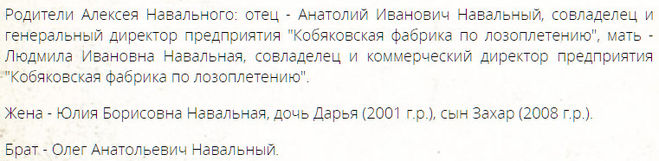 Родители Алексея Навального: отец - Анатолий Иванович Навальный, совладелец и генеральный директор предприятия "Кобяковская фабрика по лозоплетению", мать - Людмила Ивановна Навальная, совладелец и коммерческий директор предприятия "Кобяковская фабрика по лозоплетению".

Жена - Юлия Борисовна Навальная, дочь Дарья (2001 г.р.), сын Захар (2008 г.р.).

Брат - Олег Анатольевич Навальный.